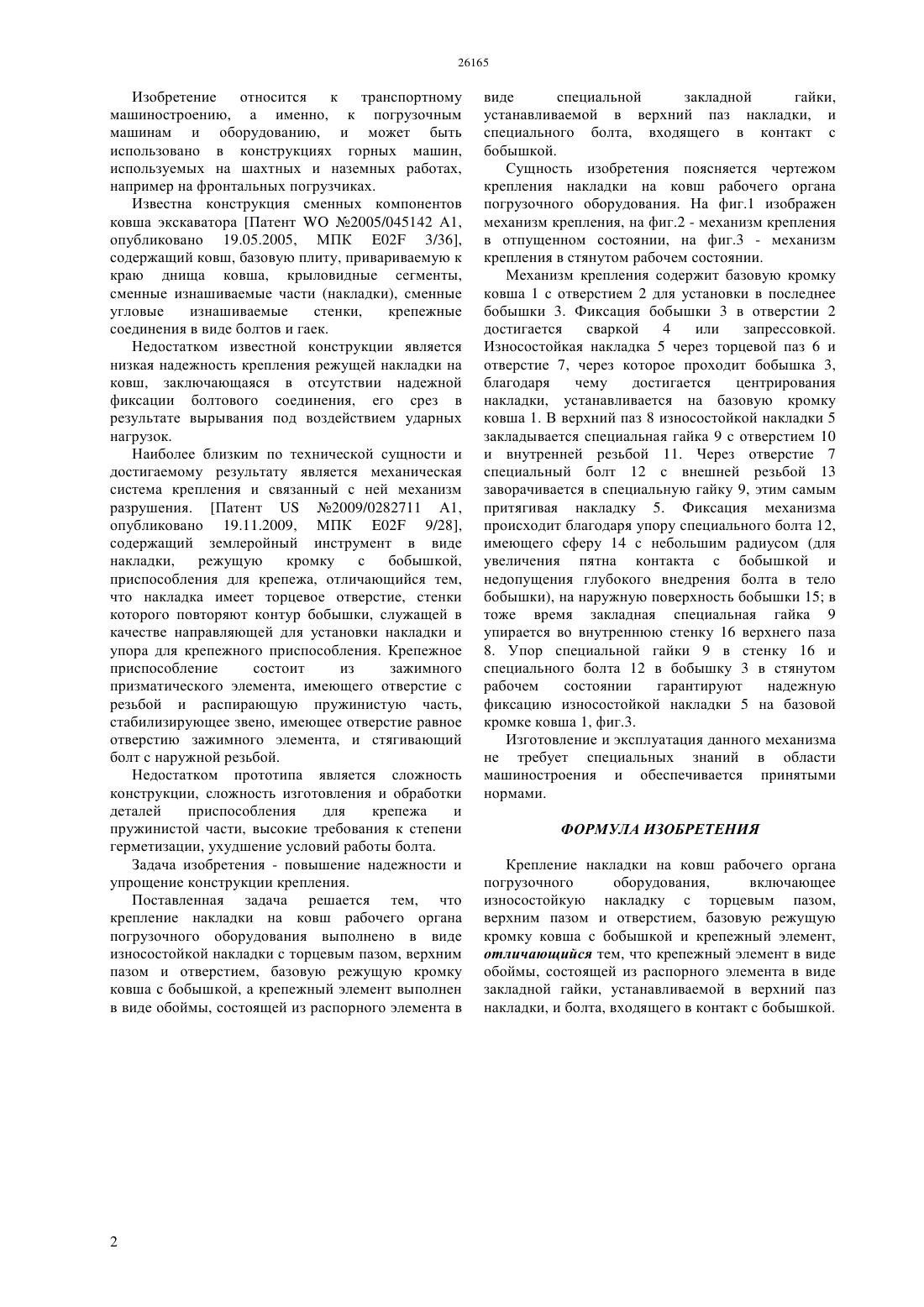 26165

Изобретение относится к транспортному машиностроению, а именно, к погрузочным машинам и оборудованию, и может быть использовано в конструкциях горных машин, используемых на шахтных и наземных работах, например на фронтальных погрузчиках.

Известна конструкция сменных компонентов ковша экскаватора [Патент WO №2005/045142 A1, опубликовано 19.05.2005, МПК E02F 3/36], содержащий ковш, базовую плиту, привариваемую к краю днища ковша, крыловидные сегменты, сменные изнашиваемые части (накладки), сменные угловые изнашиваемые стенки, крепежные соединения в виде болтов и гаек.

Недостатком известной конструкции является низкая надежность крепления режущей накладки на ковш, заключающаяся в отсутствии надежной фиксации болтового соединения, его срез в результате вырывания под воздействием ударных нагрузок.

Наиболее близким по технической сущности и достигаемому результату является механическая система крепления и связанный с ней механизм разрушения. [Патент US №2009/0282711 A1, опубликовано 19.11.2009, МПК E02F 9/28], содержащий землеройный инструмент в виде накладки, режущую кромку с бобышкой, приспособления для крепежа, отличающийся тем, что накладка имеет торцевое отверстие, стенки которого повторяют контур бобышки, служащей в качестве направляющей для установки накладки и упора для крепежного приспособления. Крепежное приспособление состоит из зажимного призматического элемента, имеющего отверстие с резьбой и распирающую пружинистую часть, стабилизирующее звено, имеющее отверстие равное отверстию зажимного элемента, и стягивающий болт с наружной резьбой.

Недостатком прототипа является сложность конструкции, сложность изготовления и обработки деталей приспособления для крепежа и пружинистой части, высокие требования к степени герметизации, ухудшение условий работы болта.

Задача изобретения - повышение надежности и упрощение конструкции крепления.

Поставленная задача решается тем, что крепление накладки на ковш рабочего органа погрузочного оборудования выполнено в виде износостойкой накладки с торцевым пазом, верхним пазом и отверстием, базовую режущую кромку ковша с бобышкой, а крепежный элемент выполнен в виде обоймы, состоящей из распорного элемента в виде специальной закладной гайки, устанавливаемой в верхний паз накладки, и специального болта, входящего в контакт с бобышкой.

Сущность изобретения поясняется чертежом крепления накладки на ковш рабочего органа погрузочного оборудования. На фиг.1 изображен механизм крепления, на фиг.2 - механизм крепления в отпущенном состоянии, на фиг.3 - механизм крепления в стянутом рабочем состоянии.

Механизм крепления содержит базовую кромку ковша 1 с отверстием 2 для установки в последнее бобышки 3. Фиксация бобышки 3 в отверстии 2 достигается сваркой 4 или запрессовкой. Износостойкая накладка 5 через торцевой паз 6 и отверстие 7, через которое проходит бобышка 3, благодаря чему достигается центрирования накладки, устанавливается на базовую кромку ковша 1. В верхний паз 8 износостойкой накладки 5 закладывается специальная гайка 9 с отверстием 10 и внутренней резьбой 11. Через отверстие 7 специальный болт 12 с внешней резьбой 13 заворачивается в специальную гайку 9, этим самым притягивая накладку 5. Фиксация механизма происходит благодаря упору специального болта 12, имеющего сферу 14 с небольшим радиусом (для увеличения пятна контакта с бобышкой и недопущения глубокого внедрения болта в тело бобышки), на наружную поверхность бобышки 15; в тоже время закладная специальная гайка 9 упирается во внутреннюю стенку 16 верхнего паза 8. Упор специальной гайки 9 в стенку 16 и специального болта 12 в бобышку 3 в стянутом рабочем состоянии гарантируют надежную фиксацию износостойкой накладки 5 на базовой кромке ковша 1, фиг.3.

Изготовление и эксплуатация данного механизма не требует специальных знаний в области машиностроения и обеспечивается принятыми нормами.

ФОРМУЛА ИЗОБРЕТЕНИЯ

Крепление накладки на ковш рабочего органа погрузочного оборудования, включающее износостойкую накладку с торцевым пазом, верхним пазом и отверстием, базовую режущую кромку ковша с бобышкой и крепежный элемент, отличающийся тем, что крепежный элемент в виде обоймы, состоящей из распорного элемента в виде закладной гайки, устанавливаемой в верхний паз накладки, и болта, входящего в контакт с бобышкой.

2